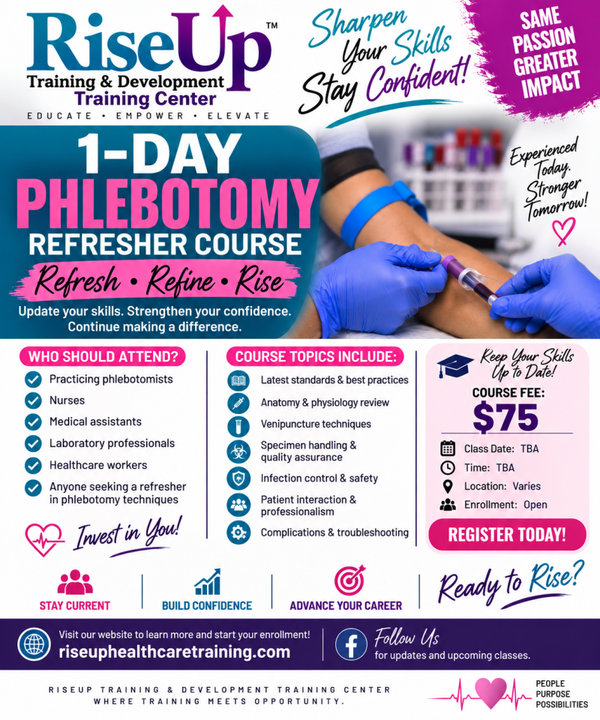 RiseUp™
Training & Development
Training Center
EDUCATE • EMPOWER • ELEVATE

Sharpen Your Skills
Stay Confident!

SAME PASSION GREATER IMPACT

1-DAY
PHLEBOTOMY
REFRESHER COURSE
Refresh • Refine • Rise
Update your skills. Strengthen your confidence. Continue making a difference.

Experienced Today. Stronger Tomorrow!

WHO SHOULD ATTEND?
Practicing phlebotomists
Nurses
Medical assistants
Laboratory professionals
Healthcare workers
Anyone seeking a refresher in phlebotomy techniques

Invest in You!

COURSE TOPICS INCLUDE:
Latest standards & best practices
Anatomy & physiology review
Venipuncture techniques
Specimen handling & quality assurance
Infection control & safety
Patient interaction & professionalism
Complications & troubleshooting

Keep Your Skills Up to Date!
COURSE FEE:
$75
Class Date: TBA
Time: TBA
Location: Varies
Enrollment: Open
REGISTER TODAY!

STAY CURRENT
BUILD CONFIDENCE
ADVANCE YOUR CAREER
Ready to Rise?

Visit our website to learn more and start your enrollment!
riseuphealthcaretraining.com
Follow Us
for updates and upcoming classes.

RISEUP TRAINING & DEVELOPMENT TRAINING CENTER
WHERE TRAINING MEETS OPPORTUNITY.

PEOPLE
PURPOSE
POSSIBILITIES